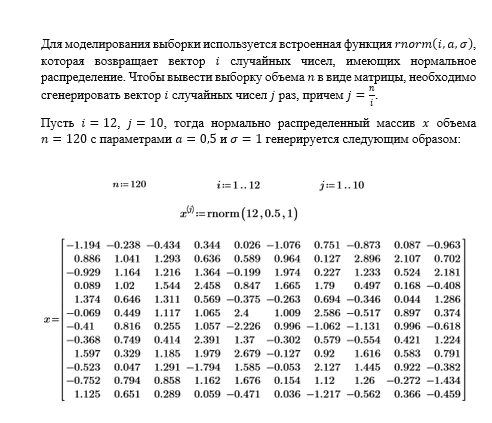 Для моделирования выборки используется встроенная функция $rnorm(i, a, \sigma)$, которая возвращает вектор $i$ случайных чисел, имеющих нормальное распределение. Чтобы вывести выборку объема $n$ в виде матрицы, необходимо сгенерировать вектор $i$ случайных чисел $j$ раз, причем $j = \frac{n}{i}$.

Пусть $i = 12$, $j = 10$, тогда нормально распределенный массив $x$ объема $n = 120$ с параметрами $a = 0{,}5$ и $\sigma = 1$ генерируется следующим образом:

$n := 120$ $i := 1..12$ $j := 1..10$

$x^{\langle j \rangle} := \text{rnorm}(12, 0.5, 1)$

$x = \begin{bmatrix} -1.194 & -0.238 & -0.434 & 0.344 & 0.026 & -1.076 & 0.751 & -0.873 & 0.087 & -0.963 \\ 0.886 & 1.041 & 1.293 & 0.636 & 0.589 & 0.964 & 0.127 & 2.896 & 2.107 & 0.702 \\ -0.929 & 1.164 & 1.216 & 1.364 & -0.199 & 1.974 & 0.227 & 1.233 & 0.524 & 2.181 \\ 0.089 & 1.02 & 1.544 & 2.458 & 0.847 & 1.665 & 1.79 & 0.497 & 0.168 & -0.408 \\ 1.374 & 0.646 & 1.311 & 0.569 & -0.375 & -0.263 & 0.694 & -0.346 & 0.044 & 1.286 \\ -0.069 & 0.449 & 1.117 & 1.065 & 2.4 & 1.009 & 2.586 & -0.517 & 0.897 & 0.374 \\ -0.41 & 0.816 & 0.255 & 1.057 & -2.226 & 0.996 & -1.062 & -1.131 & 0.996 & -0.618 \\ -0.368 & 0.749 & 0.414 & 2.391 & 1.37 & -0.302 & 0.579 & -0.554 & 0.421 & 1.224 \\ 1.597 & 0.329 & 1.185 & 1.979 & 2.679 & -0.127 & 0.92 & 1.616 & 0.583 & 0.791 \\ -0.523 & 0.047 & 1.291 & -1.794 & 1.585 & -0.053 & 2.127 & 1.445 & 0.922 & -0.382 \\ -0.752 & 0.794 & 0.858 & 1.162 & 1.676 & 0.154 & 1.12 & 1.26 & -0.272 & -1.434 \\ 1.125 & 0.651 & 0.289 & 0.059 & -0.471 & 0.036 & -1.217 & -0.562 & 0.366 & -0.459 \end{bmatrix}$